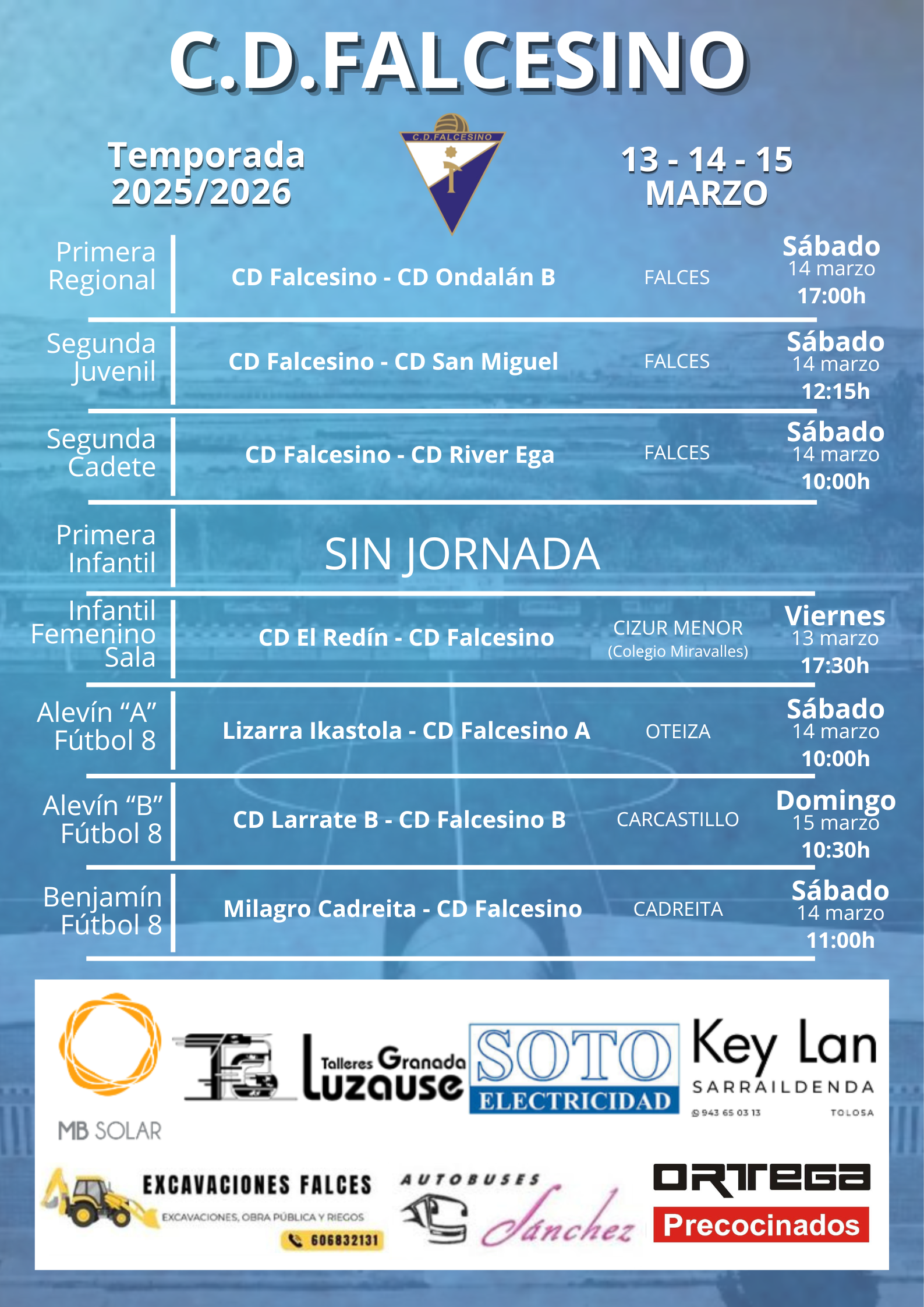 C.D.FALCESINO

Temporada 2025/2026

C.D.FALCESINO

13 - 14 - 15 MARZO

| | | | |
|---|---|---|---|
| Primera Regional | CD Falcesino - CD Ondalán B | FALCES | Sábado 14 marzo 17:00h |
| Segunda Juvenil | CD Falcesino - CD San Miguel | FALCES | Sábado 14 marzo 12:15h |
| Segunda Cadete | CD Falcesino - CD River Ega | FALCES | Sábado 14 marzo 10:00h |
| Primera Infantil | SIN JORNADA | | |
| Infantil Femenino Sala | CD El Redín - CD Falcesino | CIZUR MENOR (Colegio Miravalles) | Viernes 13 marzo 17:30h |
| Alevín “A” Fútbol 8 | Lizarra Ikastola - CD Falcesino A | OTEIZA | Sábado 14 marzo 10:00h |
| Alevín “B” Fútbol 8 | CD Larrate B - CD Falcesino B | CARCASTILLO | Domingo 15 marzo 10:30h |
| Benjamín Fútbol 8 | Milagro Cadreita - CD Falcesino | CADREITA | Sábado 14 marzo 11:00h |

MB SOLAR

Talleres Granada Luzause

SOTO ELECTRICIDAD

Key Lan SARRAILDENDA 943 65 03 13 TOLOSA

EXCAVACIONES FALCES EXCAVACIONES, OBRA PÚBLICA Y RIEGOS 606832131

AUTOBUSES Sánchez

ORTEGA Precocinados